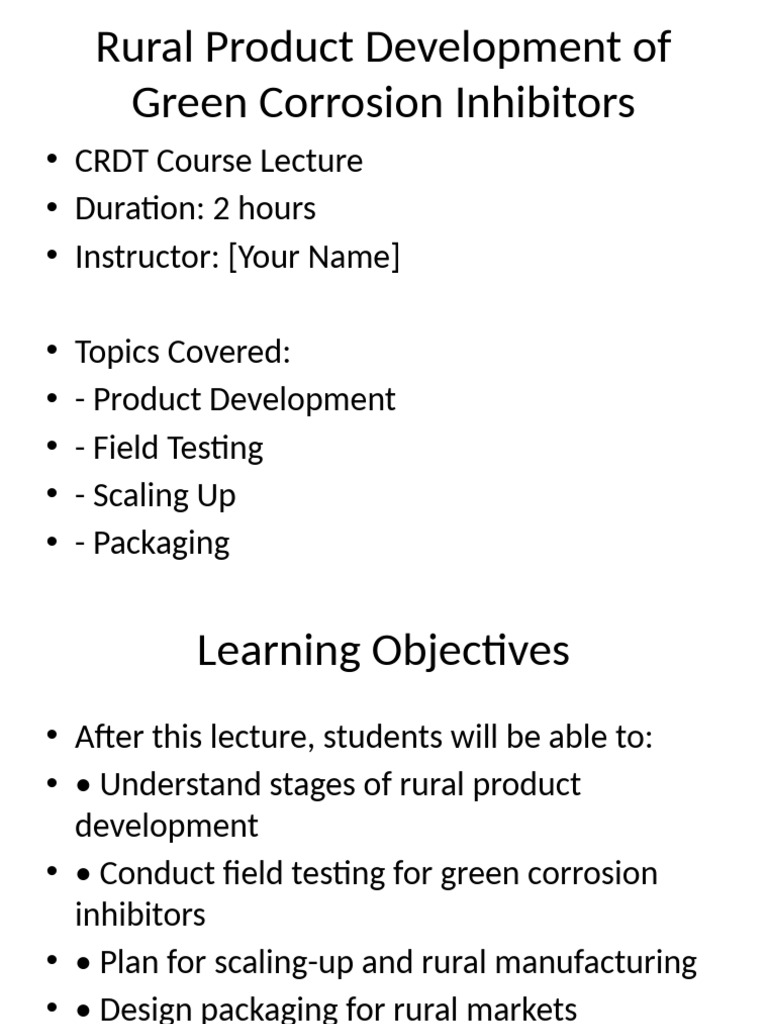 Rural Product Development of Green Corrosion Inhibitors

• CRDT Course Lecture
• Duration: 2 hours
• Instructor: [Your Name]

• Topics Covered:
• - Product Development
• - Field Testing
• - Scaling Up
• - Packaging

Learning Objectives

• After this lecture, students will be able to:
• • Understand stages of rural product development
• • Conduct field testing for green corrosion inhibitors
• • Plan for scaling-up and rural manufacturing
• • Design packaging for rural markets